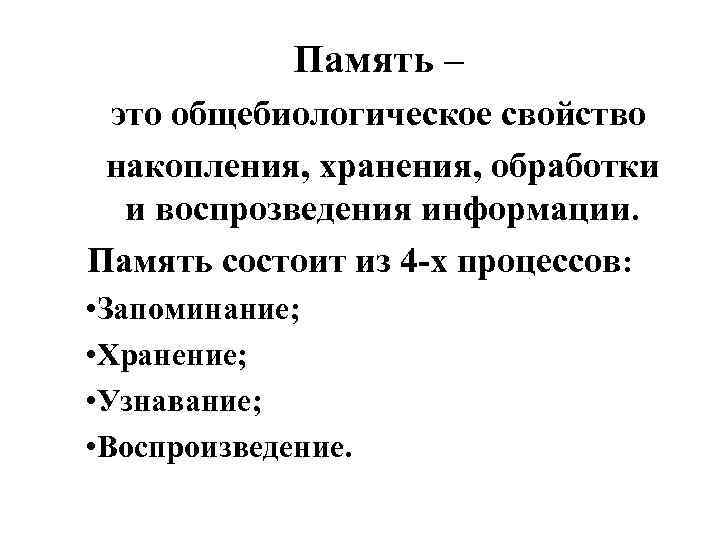 Память –

это общебиологическое свойство накопления, хранения, обработки и воспрозведения информации.

Память состоит из 4-х процессов:

•Запоминание;

•Хранение;

•Узнавание;

•Воспроизведение.